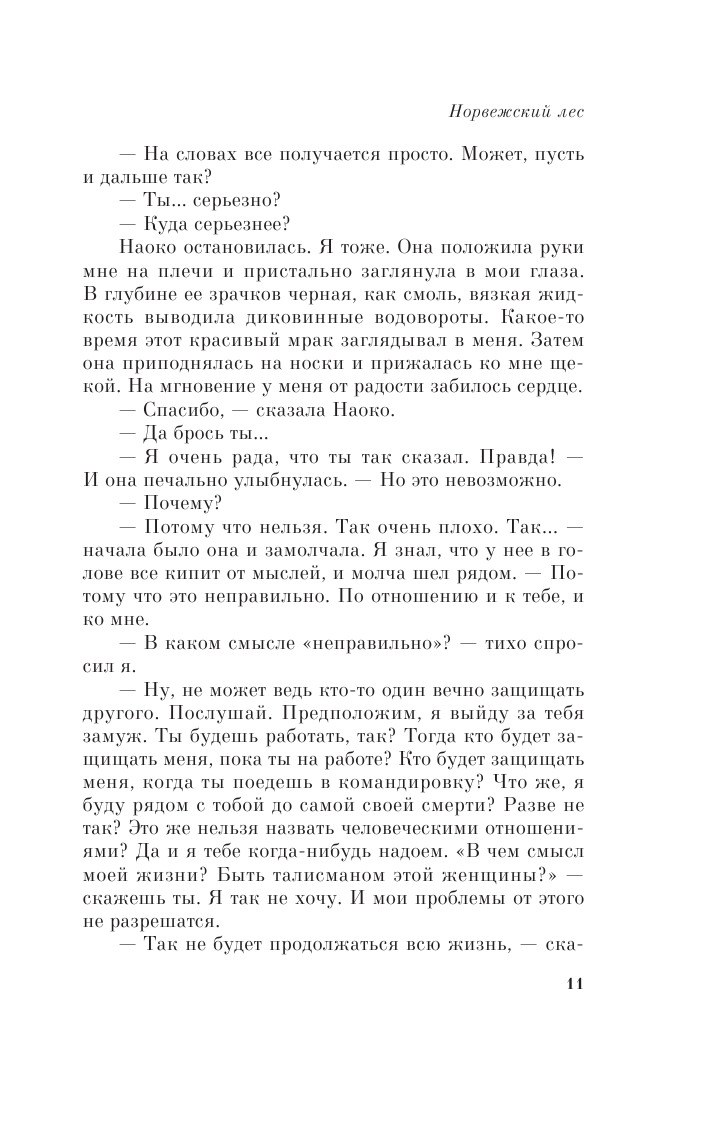 Норвежский лес

— На словах все получается просто. Может, пусть и дальше так?

— Ты... серьезно?

— Куда серьезнее?

Наоко остановилась. Я тоже. Она положила руки мне на плечи и пристально заглянула в мои глаза. В глубине ее зрачков черная, как смоль, вязкая жидкость выводила диковинные водовороты. Какое-то время этот красивый мрак заглядывал в меня. Затем она приподнялась на носки и прижалась ко мне щекой. На мгновение у меня от радости забилось сердце.

— Спасибо, — сказала Наоко.

— Да брось ты...

— Я очень рада, что ты так сказал. Правда! — И она печально улыбнулась. — Но это невозможно.

— Почему?

— Потому что нельзя. Так очень плохо. Так... — начала было она и замолчала. Я знал, что у нее в голове все кипит от мыслей, и молча шел рядом. — Потому что это неправильно. По отношению и к тебе, и ко мне.

— В каком смысле «неправильно»? — тихо спросил я.

— Ну, не может ведь кто-то один вечно защищать другого. Послушай. Предположим, я выйду за тебя замуж. Ты будешь работать, так? Тогда кто будет защищать меня, пока ты на работе? Кто будет защищать меня, когда ты поедешь в командировку? Что же, я буду рядом с тобой до самой своей смерти? Разве не так? Это же нельзя назвать человеческими отношениями? Да и я тебе когда-нибудь надоем. «В чем смысл моей жизни? Быть талисманом этой женщины?» — скажешь ты. Я так не хочу. И мои проблемы от этого не разрешатся.

— Так не будет продолжаться всю жизнь, — ска-

11